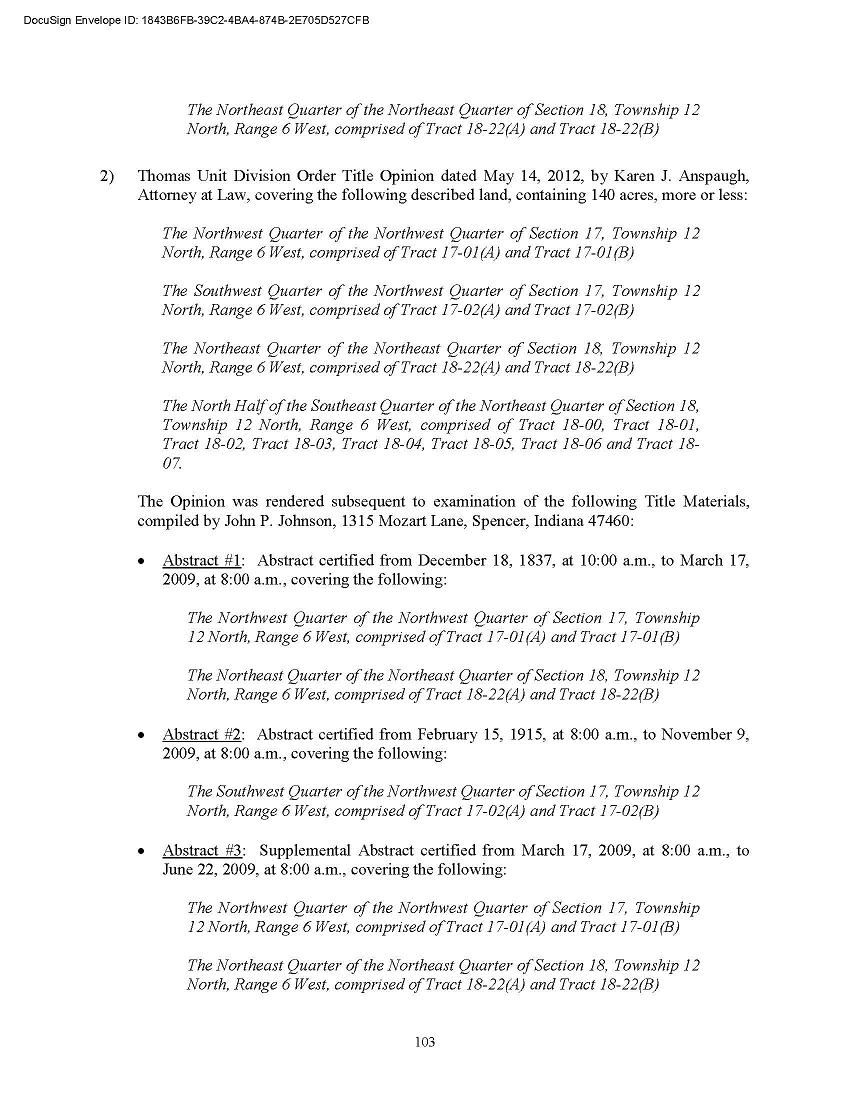 DocuSign Envelope ID: 1843B6FB-39C2-4BA4-874B-2E705D527CFB

The Northeast Quarter of the Northeast Quarter of Section 18, Township 12 North, Range 6 West, comprised of Tract 18-22(A) and Tract 18-22(B)

2) Thomas Unit Division Order Title Opinion dated May 14, 2012, by Karen J. Anspaugh, Attorney at Law, covering the following described land, containing 140 acres, more or less:

The Northwest Quarter of the Northwest Quarter of Section 17, Township 12 North, Range 6 West, comprised of Tract 17-01(A) and Tract 17-01(B)

The Southwest Quarter of the Northwest Quarter of Section 17, Township 12 North, Range 6 West, comprised of Tract 17-02(A) and Tract 17-02(B)

The Northeast Quarter of the Northeast Quarter of Section 18, Township 12 North, Range 6 West, comprised of Tract 18-22(A) and Tract 18-22(B)

The North Half of the Southeast Quarter of the Northeast Quarter of Section 18, Township 12 North, Range 6 West, comprised of Tract 18-00, Tract 18-01, Tract 18-02, Tract 18-03, Tract 18-04, Tract 18-05, Tract 18-06 and Tract 18-07.

The Opinion was rendered subsequent to examination of the following Title Materials, compiled by John P. Johnson, 1315 Mozart Lane, Spencer, Indiana 47460:

• Abstract #1: Abstract certified from December 18, 1837, at 10:00 a.m., to March 17, 2009, at 8:00 a.m., covering the following:

The Northwest Quarter of the Northwest Quarter of Section 17, Township 12 North, Range 6 West, comprised of Tract 17-01(A) and Tract 17-01(B)

The Northeast Quarter of the Northeast Quarter of Section 18, Township 12 North, Range 6 West, comprised of Tract 18-22(A) and Tract 18-22(B)

• Abstract #2: Abstract certified from February 15, 1915, at 8:00 a.m., to November 9, 2009, at 8:00 a.m., covering the following:

The Southwest Quarter of the Northwest Quarter of Section 17, Township 12 North, Range 6 West, comprised of Tract 17-02(A) and Tract 17-02(B)

• Abstract #3: Supplemental Abstract certified from March 17, 2009, at 8:00 a.m., to June 22, 2009, at 8:00 a.m., covering the following:

The Northwest Quarter of the Northwest Quarter of Section 17, Township 12 North, Range 6 West, comprised of Tract 17-01(A) and Tract 17-01(B)

The Northeast Quarter of the Northeast Quarter of Section 18, Township 12 North, Range 6 West, comprised of Tract 18-22(A) and Tract 18-22(B)

103